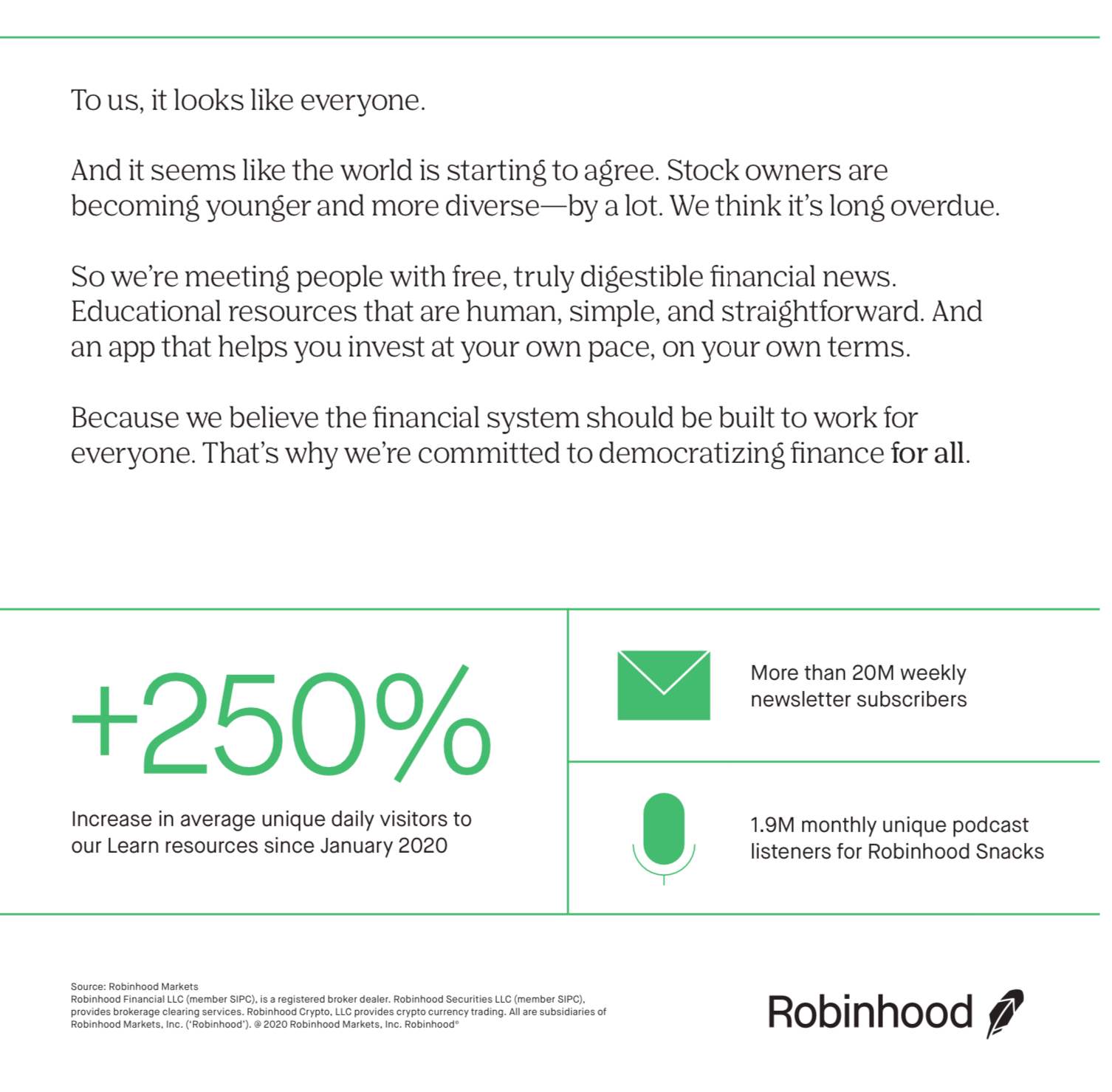 To us, it looks like everyone.

And it seems like the world is starting to agree. Stock owners are becoming younger and more diverse—by a lot. We think it's long overdue.

So we're meeting people with free, truly digestible financial news. Educational resources that are human, simple, and straightforward. And an app that helps you invest at your own pace, on your own terms.

Because we believe the financial system should be built to work for everyone. That's why we're committed to democratizing finance for all.

+250%

Increase in average unique daily visitors to our Learn resources since January 2020

More than 20M weekly newsletter subscribers

1.9M monthly unique podcast listeners for Robinhood Snacks

Source: Robinhood Markets
Robinhood Financial LLC (member SIPC), is a registered broker dealer. Robinhood Securities LLC (member SIPC), provides brokerage clearing services. Robinhood Crypto, LLC provides crypto currency trading. All are subsidiaries of Robinhood Markets, Inc. ('Robinhood'). © 2020 Robinhood Markets, Inc. Robinhood®

Robinhood